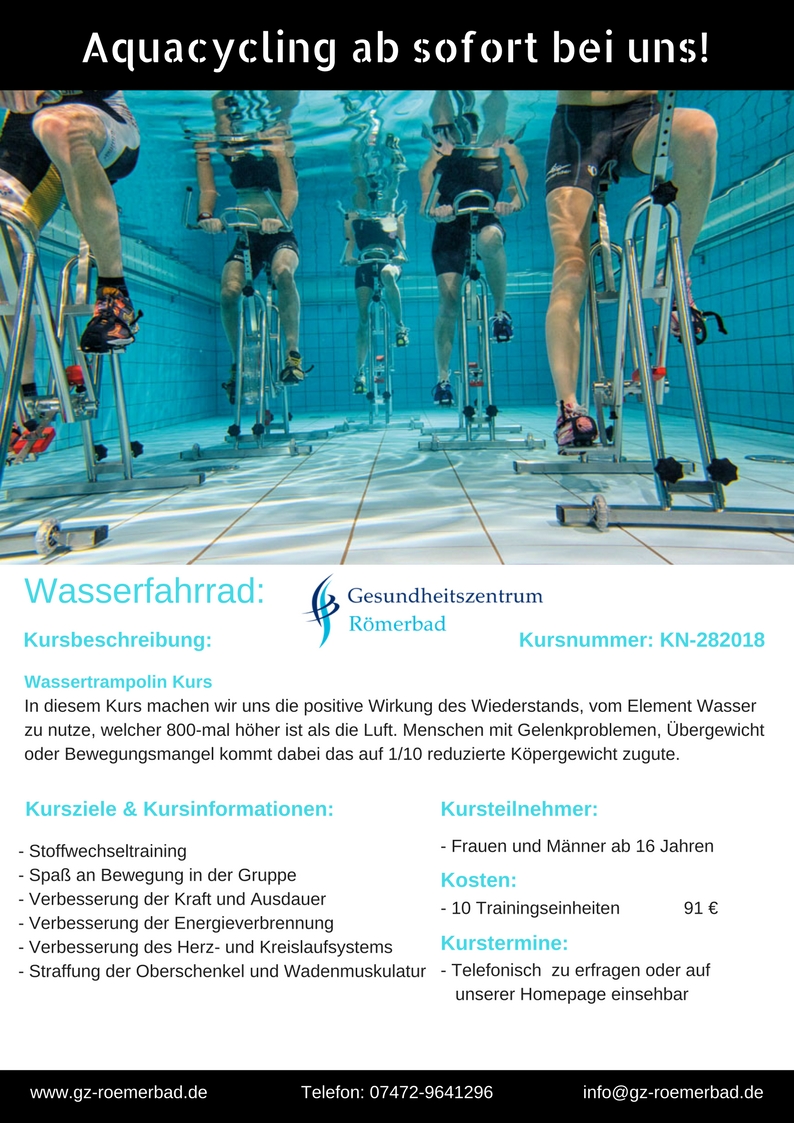 Aquacycling ab sofort bei uns!

Wasserfahrrad:

Gesundheitszentrum Römerbad

Kursbeschreibung:

Kursnummer: KN-282018

Wassertrampolin Kurs
In diesem Kurs machen wir uns die positive Wirkung des Wiederstands, vom Element Wasser zu nutze, welcher 800-mal höher ist als die Luft. Menschen mit Gelenkproblemen, Übergewicht oder Bewegungsmangel kommt dabei das auf 1/10 reduzierte Köpergewicht zugute.

Kursziele & Kursinformationen:

- Stoffwechseltraining
- Spaß an Bewegung in der Gruppe
- Verbesserung der Kraft und Ausdauer
- Verbesserung der Energieverbrennung
- Verbesserung des Herz- und Kreislaufsystems
- Straffung der Oberschenkel und Wadenmuskulatur

Kursteilnehmer:

- Frauen und Männer ab 16 Jahren

Kosten:

- 10 Trainingseinheiten 91 €

Kurstermine:

- Telefonisch zu erfragen oder auf unserer Homepage einsehbar

www.gz-roemerbad.de Telefon: 07472-9641296 info@gz-roemerbad.de